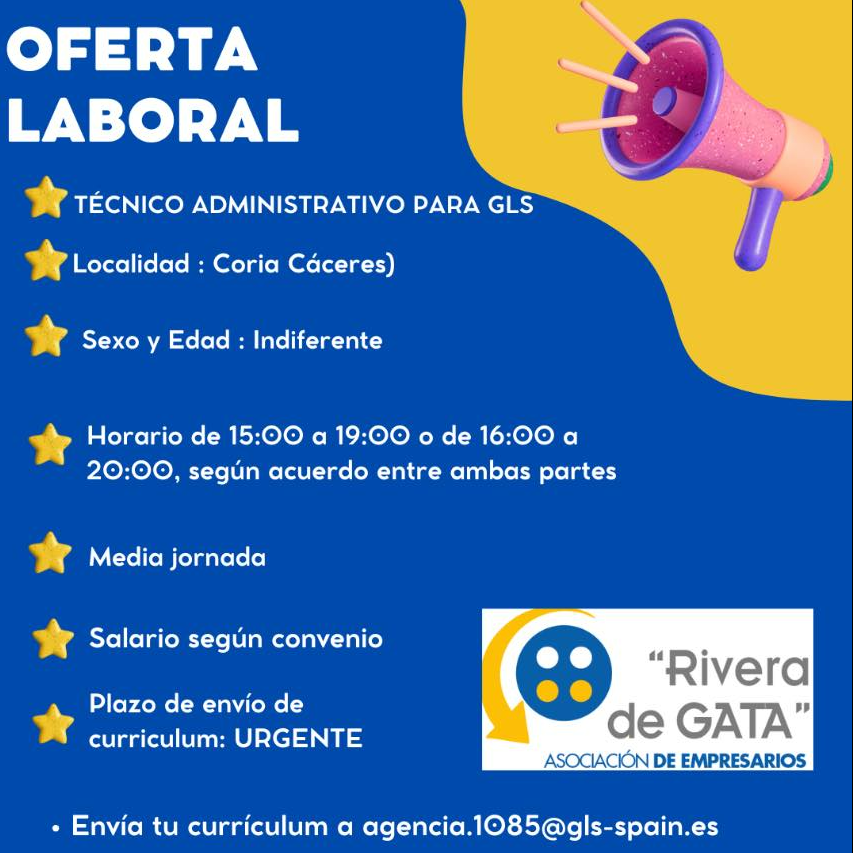 OFERTA LABORAL

TÉCNICO ADMINISTRATIVO PARA GLS

Localidad : Coria Cáceres)

Sexo y Edad : Indiferente

Horario de 15:00 a 19:00 o de 16:00 a 20:00, según acuerdo entre ambas partes

Media jornada

Salario según convenio

Plazo de envío de curriculum: URGENTE

"Rivera de GATA"
ASOCIACIÓN DE EMPRESARIOS

• Envía tu currículum a agencia.1085@gls-spain.es